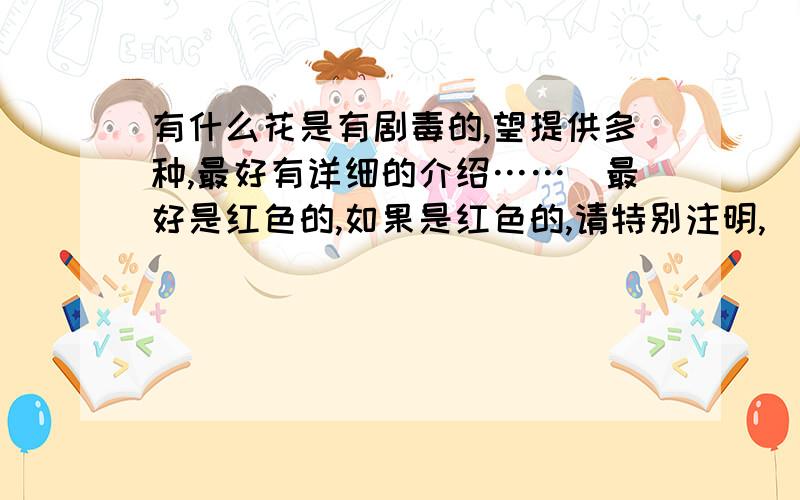 有什么花是有剧毒的,望提供多种,最好有详细的介绍…… 最好是红色的,如果是红色的,请特别注明,